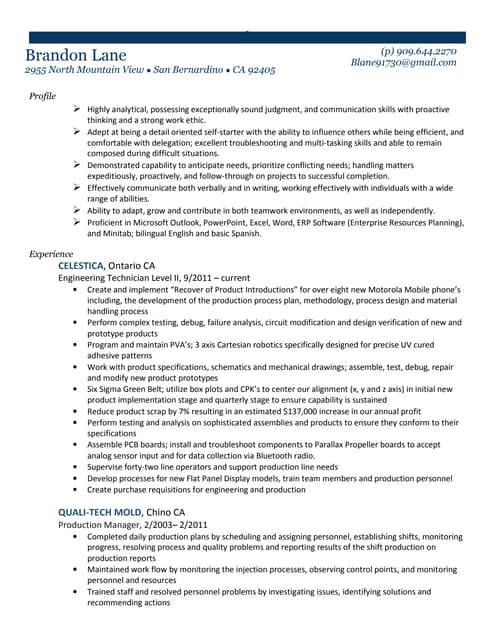 Brandon Lane
2955 North Mountain View • San Bernardino • CA 92405

(p) 909.644.2270
Blane91730@gmail.com

Profile

➢ Highly analytical, possessing exceptionally sound judgment, and communication skills with proactive thinking and a strong work ethic.
➢ Adept at being a detail oriented self-starter with the ability to influence others while being efficient, and comfortable with delegation; excellent troubleshooting and multi-tasking skills and able to remain composed during difficult situations.
➢ Demonstrated capability to anticipate needs, prioritize conflicting needs; handling matters expeditiously, proactively, and follow-through on projects to successful completion.
➢ Effectively communicate both verbally and in writing, working effectively with individuals with a wide range of abilities.
➢ Ability to adapt, grow and contribute in both teamwork environments, as well as independently.
➢ Proficient in Microsoft Outlook, PowerPoint, Excel, Word, ERP Software (Enterprise Resources Planning), and Minitab; bilingual English and basic Spanish.

Experience

CELESTICA, Ontario CA
Engineering Technician Level II, 9/2011 – current
• Create and implement "Recover of Product Introductions" for over eight new Motorola Mobile phone's including, the development of the production process plan, methodology, process design and material handling process
• Perform complex testing, debug, failure analysis, circuit modification and design verification of new and prototype products
• Program and maintain PVA's; 3 axis Cartesian robotics specifically designed for precise UV cured adhesive patterns
• Work with product specifications, schematics and mechanical drawings; assemble, test, debug, repair and modify new product prototypes
• Six Sigma Green Belt; utilize box plots and CPK's to center our alignment (x, y and z axis) in initial new product implementation stage and quarterly stage to ensure capability is sustained
• Reduce product scrap by 7% resulting in an estimated $137,000 increase in our annual profit
• Perform testing and analysis on sophisticated assemblies and products to ensure they conform to their specifications
• Assemble PCB boards; install and troubleshoot components to Parallax Propeller boards to accept analog sensor input and for data collection via Bluetooth radio.
• Supervise forty-two line operators and support production line needs
• Develop processes for new Flat Panel Display models, train team members and production personnel
• Create purchase requisitions for engineering and production

QUALI-TECH MOLD, Chino CA
Production Manager, 2/2003– 2/2011
• Completed daily production plans by scheduling and assigning personnel, establishing shifts, monitoring progress, resolving process and quality problems and reporting results of the shift production on production reports
• Maintained work flow by monitoring the injection processes, observing control points, and monitoring personnel and resources
• Trained staff and resolved personnel problems by investigating issues, identifying solutions and recommending actions